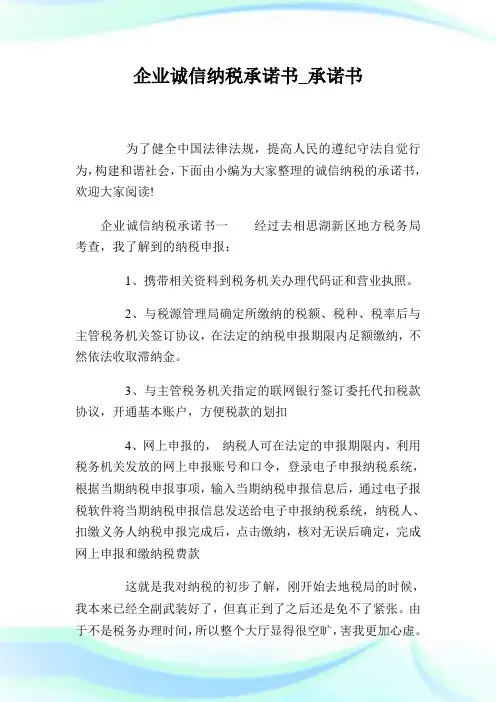 企业诚信纳税承诺书_承诺书

为了健全中国法律法规，提高人民的遵纪守法自觉行为，构建和谐社会，下面由小编为大家整理的诚信纳税的承诺书，欢迎大家阅读!

企业诚信纳税承诺书一　　经过去相思湖新区地方税务局考查，我了解到的纳税申报：

1、携带相关资料到税务机关办理代码证和营业执照。

2、与税源管理局确定所缴纳的税额、税种、税率后与主管税务机关签订协议，在法定的纳税申报期限内足额缴纳，不然依法收取滞纳金。

3、与主管税务机关指定的联网银行签订委托代扣税款协议，开通基本账户，方便税款的划扣

4、网上申报的， 纳税人可在法定的申报期限内，利用税务机关发放的网上申报账号和口令，登录电子申报纳税系统，根据当期纳税申报事项，输入当期纳税申报信息后，通过电子报税软件将当期纳税申报信息发送给电子申报纳税系统，纳税人、扣缴义务人纳税申报完成后，点击缴纳，核对无误后确定，完成网上申报和缴纳税费款

这就是我对纳税的初步了解，刚开始去地税局的时候，我本来已经全副武装好了，但真正到了之后还是免不了紧张。由于不是税务办理时间，所以整个大厅显得很空旷，害我更加心虚。